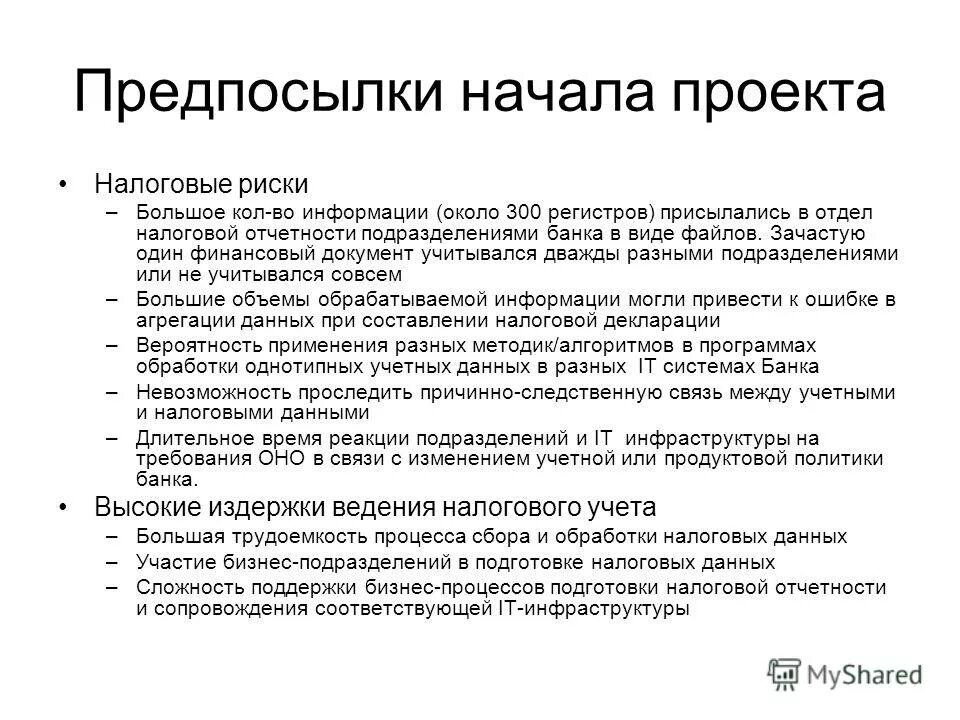 Предпосылки начала проекта

• Налоговые риски
– Большое кол-во информации (около 300 регистров) присылались в отдел налоговой отчетности подразделениями банка в виде файлов. Зачастую один финансовый документ учитывался дважды разными подразделениями или не учитывался совсем
– Большие объемы обрабатываемой информации могли привести к ошибке в агрегации данных при составлении налоговой декларации
– Вероятность применения разных методик/алгоритмов в программах обработки однотипных учетных данных в разных IT системах Банка
– Невозможность проследить причинно-следственную связь между учетными и налоговыми данными
– Длительное время реакции подразделений и IT инфраструктуры на требования ОНО в связи с изменением учетной или продуктовой политики банка.
• Высокие издержки ведения налогового учета
– Большая трудоемкость процесса сбора и обработки налоговых данных
– Участие бизнес-подразделений в подготовке налоговых данных
– Сложность поддержки бизнес-процессов подготовки налоговой отчетности и сопровождения соответствующей IT-инфраструктуры

MyShared